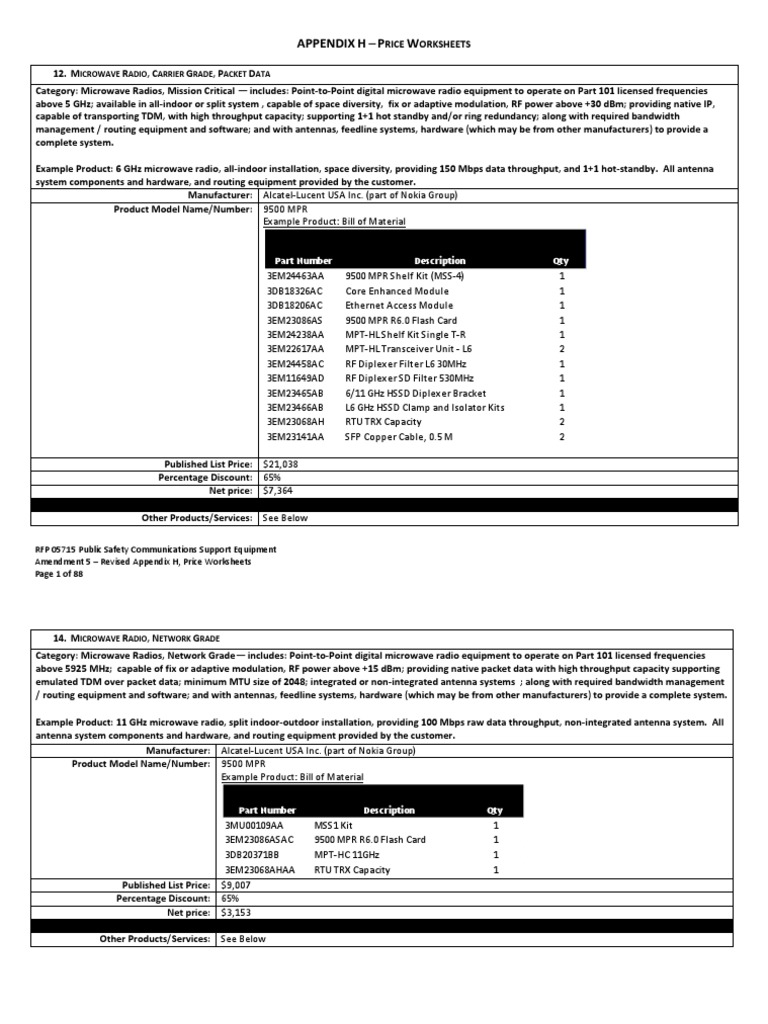 APPENDIX H – PRICE WORKSHEETS

12. MICROWAVE RADIO, CARRIER GRADE, PACKET DATA

Category: Microwave Radios, Mission Critical — includes: Point-to-Point digital microwave radio equipment to operate on Part 101 licensed frequencies above 5 GHz; available in all-indoor or split system , capable of space diversity, fix or adaptive modulation, RF power above +30 dBm; providing native IP, capable of transporting TDM, with high throughput capacity; supporting 1+1 hot standby and/or ring redundancy; along with required bandwidth management / routing equipment and software; and with antennas, feedline systems, hardware (which may be from other manufacturers) to provide a complete system.

Example Product: 6 GHz microwave radio, all-indoor installation, space diversity, providing 150 Mbps data throughput, and 1+1 hot-standby. All antenna system components and hardware, and routing equipment provided by the customer.

Manufacturer: Alcatel-Lucent USA Inc. (part of Nokia Group)
Product Model Name/Number: 9500 MPR
Example Product: Bill of Material

| Part Number | Description | Qty |
|---|---|---|
| 3EM24463AA | 9500 MPR Shelf Kit (MSS-4) | 1 |
| 3DB18326AC | Core Enhanced Module | 1 |
| 3DB18206AC | Ethernet Access Module | 1 |
| 3EM23086AS | 9500 MPR R6.0 Flash Card | 1 |
| 3EM24238AA | MPT-HL Shelf Kit Single T-R | 1 |
| 3EM22617AA | MPT-HL Transceiver Unit - L6 | 2 |
| 3EM24458AC | RF Diplexer Filter L6 30MHz | 1 |
| 3EM11649AD | RF Diplexer SD Filter 530MHz | 1 |
| 3EM23465AB | 6/11 GHz HSSD Diplexer Bracket | 1 |
| 3EM23466AB | L6 GHz HSSD Clamp and Isolator Kits | 1 |
| 3EM23068AH | RTU TRX Capacity | 2 |
| 3EM23141AA | SFP Copper Cable, 0.5 M | 2 |

Published List Price: $21,038
Percentage Discount: 65%
Net price: $7,364
Other Products/Services: See Below

RFP 05715 Public Safety Communications Support Equipment
Amendment 5 – Revised Appendix H, Price Worksheets
Page 1 of 88

14. MICROWAVE RADIO, NETWORK GRADE

Category: Microwave Radios, Network Grade— includes: Point-to-Point digital microwave radio equipment to operate on Part 101 licensed frequencies above 5925 MHz; capable of fix or adaptive modulation, RF power above +15 dBm; providing native packet data with high throughput capacity supporting emulated TDM over packet data; minimum MTU size of 2048; integrated or non-integrated antenna systems ; along with required bandwidth management / routing equipment and software; and with antennas, feedline systems, hardware (which may be from other manufacturers) to provide a complete system.

Example Product: 11 GHz microwave radio, split indoor-outdoor installation, providing 100 Mbps raw data throughput, non-integrated antenna system. All antenna system components and hardware, and routing equipment provided by the customer.

Manufacturer: Alcatel-Lucent USA Inc. (part of Nokia Group)
Product Model Name/Number: 9500 MPR
Example Product: Bill of Material

| Part Number | Description | Qty |
|---|---|---|
| 3MU00109AA | MSS1 Kit | 1 |
| 3EM23086ASAC | 9500 MPR R6.0 Flash Card | 1 |
| 3DB20371BB | MPT-HC 11GHz | 1 |
| 3EM23068AHAA | RTU TRX Capacity | 1 |

Published List Price: $9,007
Percentage Discount: 65%
Net price: $3,153
Other Products/Services: See Below